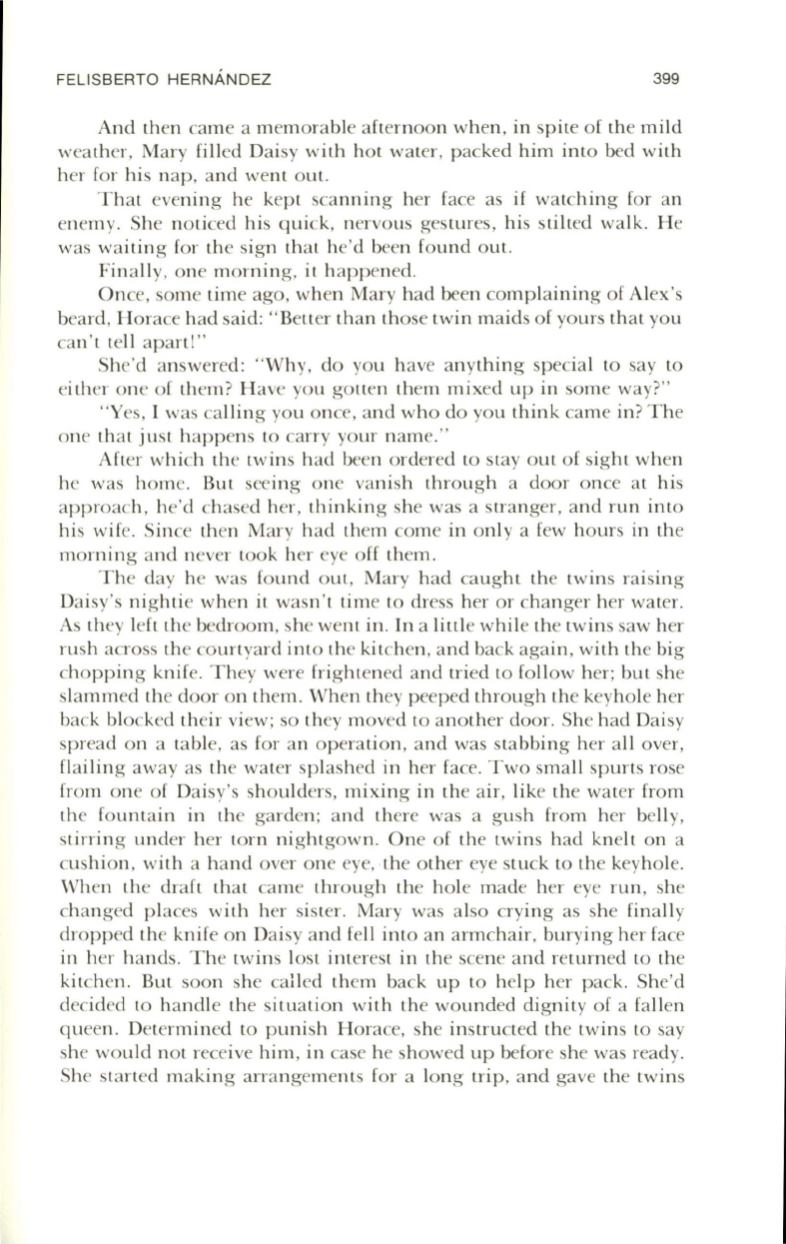 FELISBERTO HERNÁNDEZ 399

And then came a memorable afternoon when, in spite of the mild weather, Mary filled Daisy with hot water, packed him into bed with her for his nap, and went out.

That evening he kept scanning her face as if watching for an enemy. She noticed his quick, nervous gestures, his stilted walk. He was waiting for the sign that he'd been found out.

Finally, one morning, it happened.

Once, some time ago, when Mary had been complaining of Alex's beard, Horace had said: "Better than those twin maids of yours that you can't tell apart!"

She'd answered: "Why, do you have anything special to say to either one of them? Have you gotten them mixed up in some way?"

"Yes, I was calling you once, and who do you think came in? The one that just happens to carry your name."

After which the twins had been ordered to stay out of sight when he was home. But seeing one vanish through a door once at his approach, he'd chased her, thinking she was a stranger, and run into his wife. Since then Mary had them come in only a few hours in the morning and never took her eye off them.

The day he was found out, Mary had caught the twins raising Daisy's nightie when it wasn't time to dress her or changer her water. As they left the bedroom, she went in. In a little while the twins saw her rush across the courtyard into the kitchen, and back again, with the big chopping knife. They were frightened and tried to follow her; but she slammed the door on them. When they peeped through the keyhole her back blocked their view; so they moved to another door. She had Daisy spread on a table, as for an operation, and was stabbing her all over, flailing away as the water splashed in her face. Two small spurts rose from one of Daisy's shoulders, mixing in the air, like the water from the fountain in the garden; and there was a gush from her belly, stirring under her torn nightgown. One of the twins had knelt on a cushion, with a hand over one eye, the other eye stuck to the keyhole. When the draft that came through the hole made her eye run, she changed places with her sister. Mary was also crying as she finally dropped the knife on Daisy and fell into an armchair, burying her face in her hands. The twins lost interest in the scene and returned to the kitchen. But soon she called them back up to help her pack. She'd decided to handle the situation with the wounded dignity of a fallen queen. Determined to punish Horace, she instructed the twins to say she would not receive him, in case he showed up before she was ready. She started making arrangements for a long trip, and gave the twins